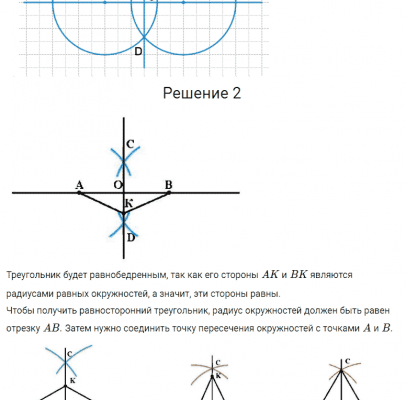 D

Решение 2

C
A
O
B
K
D

Треугольник будет равнобедренным, так как его стороны $AK$ и $BK$ являются радиусами равных окружностей, а значит, эти стороны равны.
Чтобы получить равносторонний треугольник, радиус окружностей должен быть равен отрезку $AB$. Затем нужно соединить точку пересечения окружностей с точками $A$ и $B$.

C
K

C
K

C